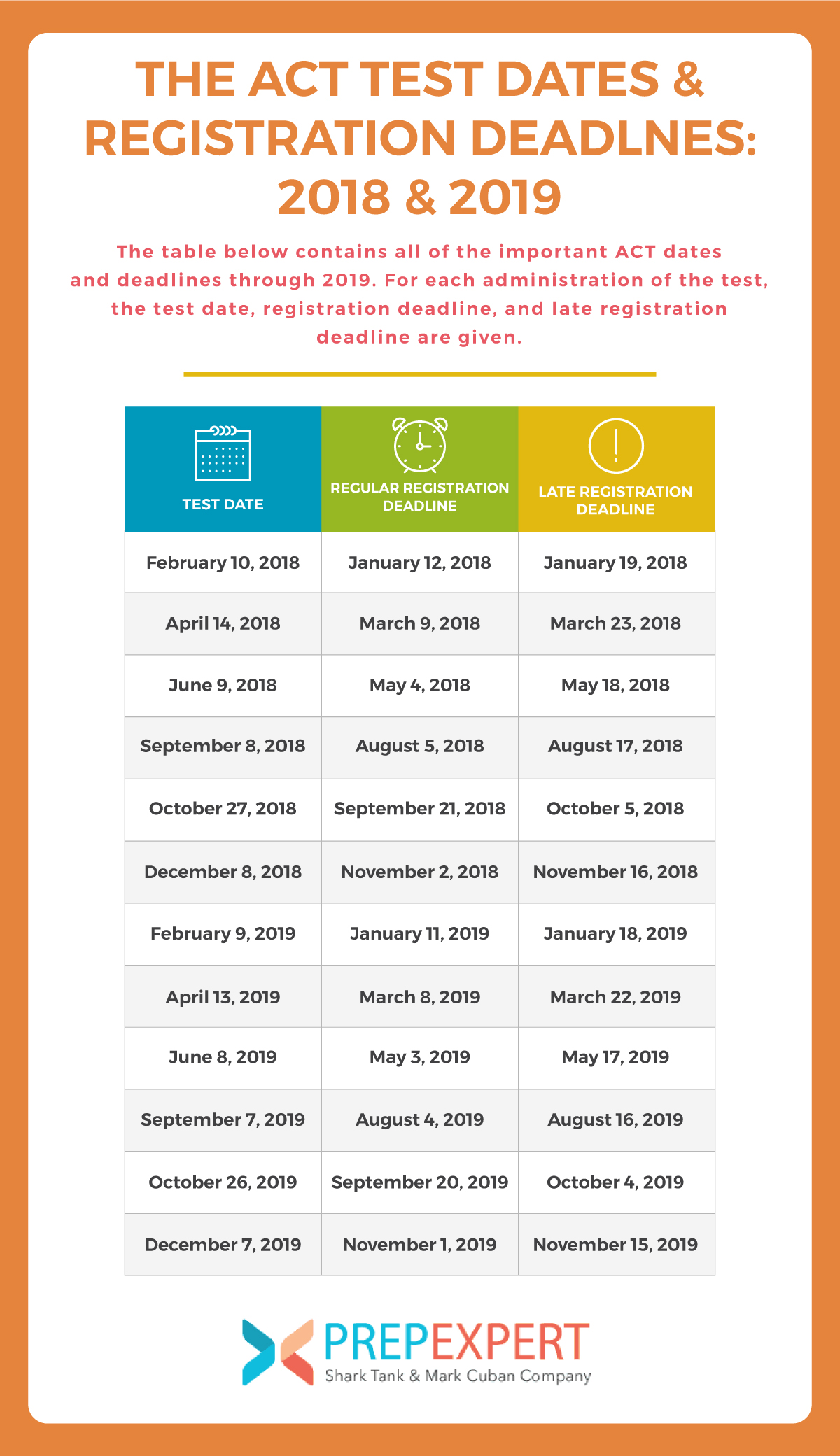 THE ACT TEST DATES & REGISTRATION DEADLNES: 2018 & 2019

The table below contains all of the important ACT dates and deadlines through 2019. For each administration of the test, the test date, registration deadline, and late registration deadline are given.

| TEST DATE | REGULAR REGISTRATION DEADLINE | LATE REGISTRATION DEADLINE |
|---|---|---|
| February 10, 2018 | January 12, 2018 | January 19, 2018 |
| April 14, 2018 | March 9, 2018 | March 23, 2018 |
| June 9, 2018 | May 4, 2018 | May 18, 2018 |
| September 8, 2018 | August 5, 2018 | August 17, 2018 |
| October 27, 2018 | September 21, 2018 | October 5, 2018 |
| December 8, 2018 | November 2, 2018 | November 16, 2018 |
| February 9, 2019 | January 11, 2019 | January 18, 2019 |
| April 13, 2019 | March 8, 2019 | March 22, 2019 |
| June 8, 2019 | May 3, 2019 | May 17, 2019 |
| September 7, 2019 | August 4, 2019 | August 16, 2019 |
| October 26, 2019 | September 20, 2019 | October 4, 2019 |
| December 7, 2019 | November 1, 2019 | November 15, 2019 |

PREPEXPERT
Shark Tank & Mark Cuban Company